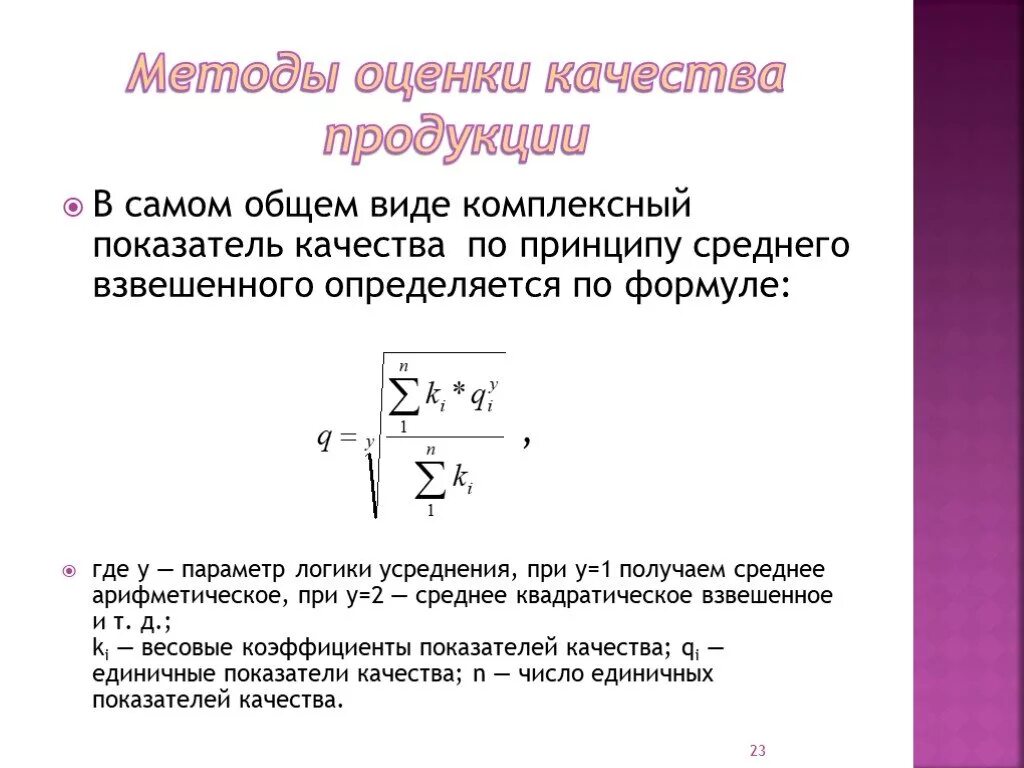 Методы оценки качества продукции

В самом общем виде комплексный показатель качества по принципу среднего взвешенного определяется по формуле:

$q = \sqrt[y]{\frac{\sum_{1}^{n} k_i * q_i^y}{\sum_{1}^{n} k_i}}$ ,

где y — параметр логики усреднения, при y=1 получаем среднее арифметическое, при y=2 — среднее квадратическое взвешенное и т. д.;
$k_i$ — весовые коэффициенты показателей качества; $q_i$ — единичные показатели качества; n — число единичных показателей качества.

23